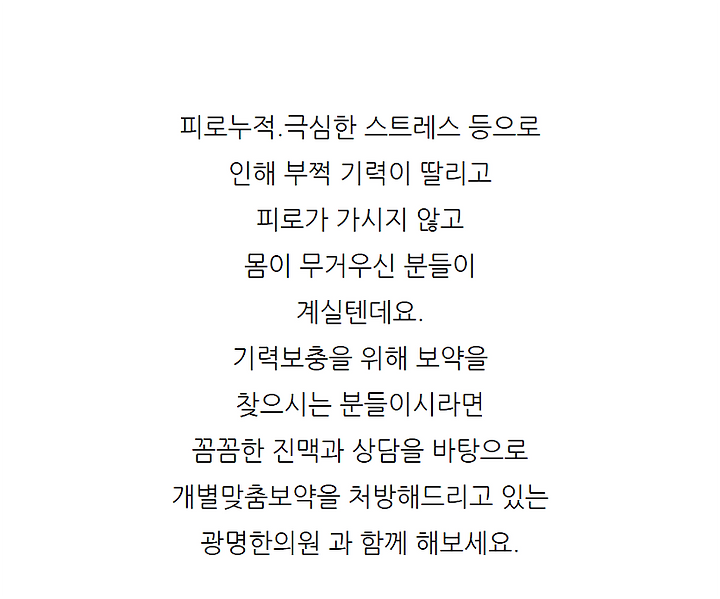 피로누적.극심한 스트레스 등으로
인해 부쩍 기력이 딸리고
피로가 가시지 않고
몸이 무거우신 분들이
계실텐데요.
기력보충을 위해 보약을
찾으시는 분들이시라면
꼼꼼한 진맥과 상담을 바탕으로
개별맞춤보약을 처방해드리고 있는
광명한의원 과 함께 해보세요.